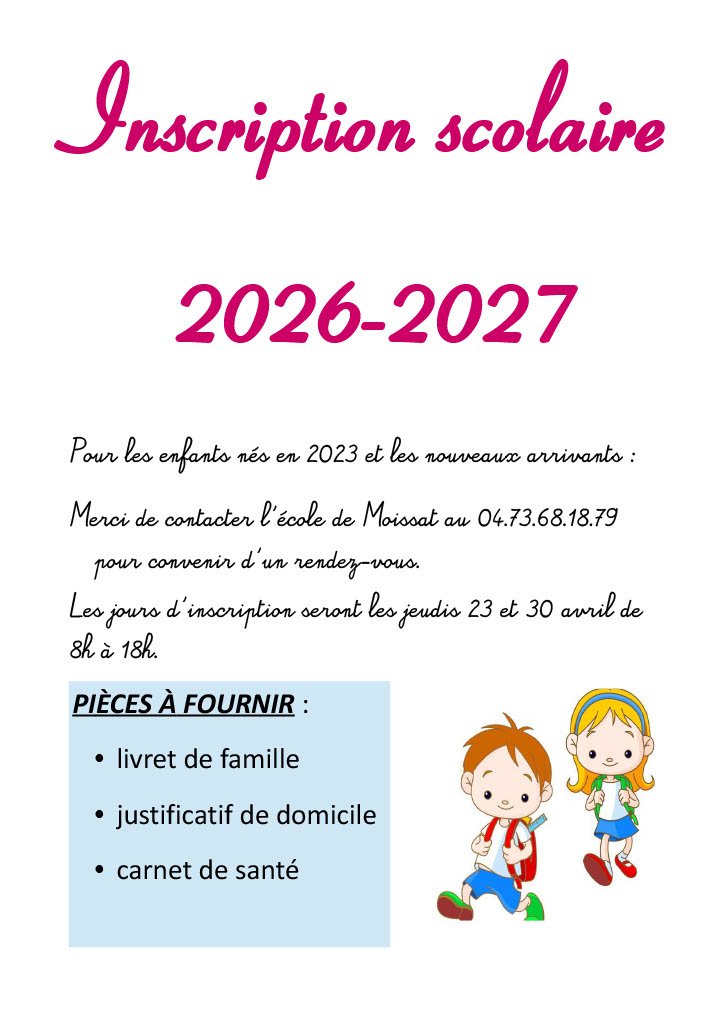 Inscription scolaire

2026-2027

Pour les enfants nés en 2023 et les nouveaux arrivants :

Merci de contacter l'école de Moissat au 04.73.68.18.79 pour convenir d'un rendez-vous.

Les jours d'inscription seront les jeudis 23 et 30 avril de 8h à 18h.

PIÈCES À FOURNIR :

• livret de famille
• justificatif de domicile
• carnet de santé